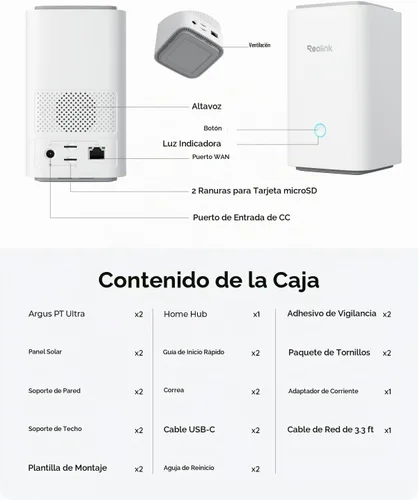 Ventilación

Reolink

Altavoz

Botón

Luz Indicadora

Puerto WAN

2 Ranuras para Tarjeta microSD

Puerto de Entrada de CC

Contenido de la Caja

Argus PT Ultra x2

Panel Solar x2

Soporte de Pared x2

Soporte de Techo x2

Plantilla de Montaje x2

Home Hub x1

Guía de Inicio Rápido x2

Correa x2

Cable USB-C x2

Aguja de Reinicio x2

Adhesivo de Vigilancia x2

Paquete de Tornillos x2

Adaptador de Corriente x1

Cable de Red de 3.3 ft x1